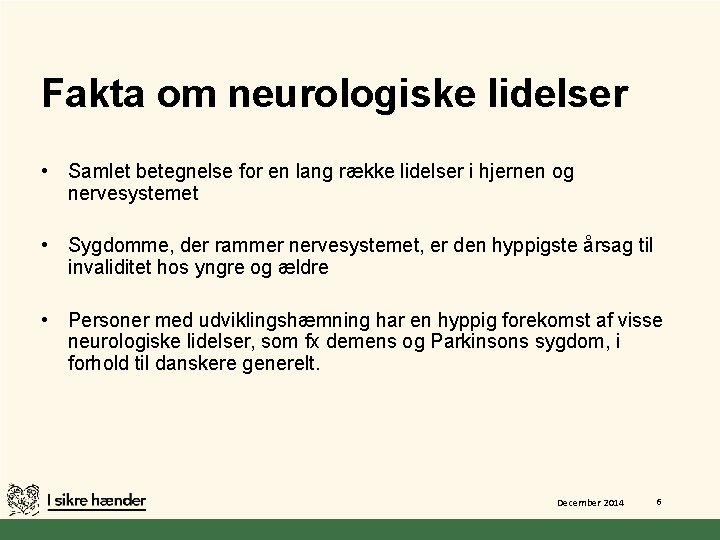 Fakta om neurologiske lidelser

• Samlet betegnelse for en lang række lidelser i hjernen og nervesystemet

• Sygdomme, der rammer nervesystemet, er den hyppigste årsag til invaliditet hos yngre og ældre

• Personer med udviklingshæmning har en hyppig forekomst af visse neurologiske lidelser, som fx demens og Parkinsons sygdom, i forhold til danskere generelt.

I sikre hænder

December 2014

6